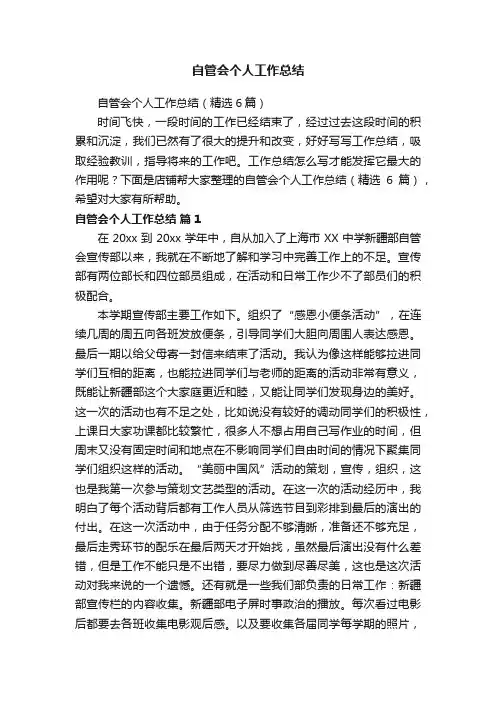 自管会个人工作总结

自管会个人工作总结（精选 6 篇）

时间飞快，一段时间的工作已经结束了，经过过去这段时间的积累和沉淀，我们已然有了很大的提升和改变，好好写写工作总结，吸取经验教训，指导将来的工作吧。工作总结怎么写才能发挥它最大的作用呢？下面是店铺帮大家整理的自管会个人工作总结（精选 6 篇），希望对大家有所帮助。

自管会个人工作总结 篇 1

在 20xx 到 20xx 学年中，自从加入了上海市 XX 中学新疆部自管会宣传部以来，我就在不断地了解和学习中完善工作上的不足。宣传部有两位部长和四位部员组成，在活动和日常工作少不了部员们的积极配合。

本学期宣传部主要工作如下。组织了“感恩小便条活动”，在连续几周的周五向各班发放便条，引导同学们大胆向周围人表达感恩。最后一期以给父母寄一封信来结束了活动。我认为像这样能够拉进同学们互相的距离，也能拉进同学们与老师的距离的活动非常有意义，既能让新疆部这个大家庭更近和睦，又能让同学们发现身边的美好。这一次的活动也有不足之处，比如说没有较好的调动同学们的积极性，上课日大家功课都比较繁忙，很多人不想占用自己写作业的时间，但周末又没有固定时间和地点在不影响同学们自由时间的情况下聚集同学们组织这样的活动。“美丽中国风”活动的策划，宣传，组织，这也是我第一次参与策划文艺类型的活动。在这一次的活动经历中，我明白了每个活动背后都有工作人员从筛选节目到彩排到最后的演出的付出。在这一次活动中，由于任务分配不够清晰，准备还不够充足，最后走秀环节的配乐在最后两天才开始找，虽然最后演出没有什么差错，但是工作不能只是不出错，要尽力做到尽善尽美，这也是这次活动对我来说的一个遗憾。还有就是一些我们部负责的日常工作：新疆部宣传栏的内容收集。新疆部电子屏时事政治的播放。每次看过电影后都要去各班收集电影观后感。以及要收集各届同学每学期的照片，